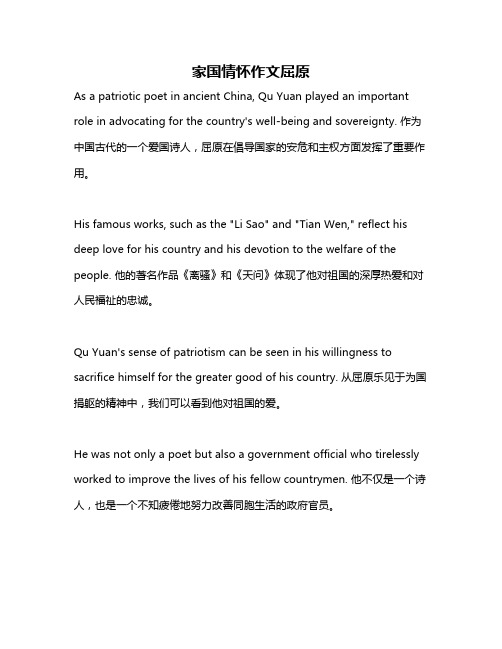 家国情怀作文屈原

As a patriotic poet in ancient China, Qu Yuan played an important role in advocating for the country's well-being and sovereignty. 作为中国古代的一个爱国诗人，屈原在倡导国家的安危和主权方面发挥了重要作用。

His famous works, such as the "Li Sao" and "Tian Wen," reflect his deep love for his country and his devotion to the welfare of the people. 他的著名作品《离骚》和《天问》体现了他对祖国的深厚热爱和对人民福祉的忠诚。

Qu Yuan's sense of patriotism can be seen in his willingness to sacrifice himself for the greater good of his country. 从屈原乐见于为国捐躯的精神中，我们可以看到他对祖国的爱。

He was not only a poet but also a government official who tirelessly worked to improve the lives of his fellow countrymen. 他不仅是一个诗人，也是一个不知疲倦地努力改善同胞生活的政府官员。